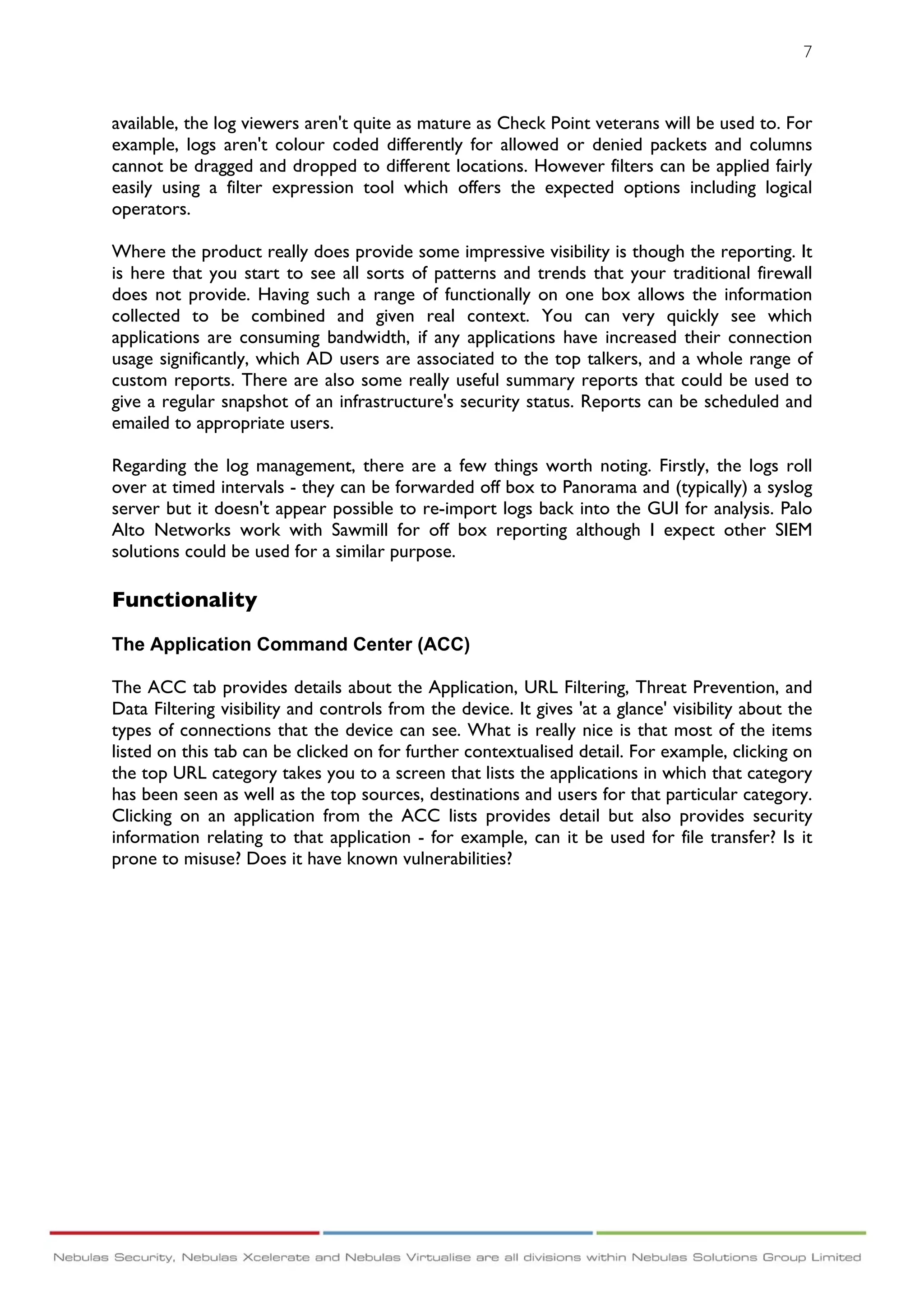 7

available, the log viewers aren't quite as mature as Check Point veterans will be used to. For example, logs aren't colour coded differently for allowed or denied packets and columns cannot be dragged and dropped to different locations. However filters can be applied fairly easily using a filter expression tool which offers the expected options including logical operators.

Where the product really does provide some impressive visibility is though the reporting. It is here that you start to see all sorts of patterns and trends that your traditional firewall does not provide. Having such a range of functionally on one box allows the information collected to be combined and given real context. You can very quickly see which applications are consuming bandwidth, if any applications have increased their connection usage significantly, which AD users are associated to the top talkers, and a whole range of custom reports. There are also some really useful summary reports that could be used to give a regular snapshot of an infrastructure's security status. Reports can be scheduled and emailed to appropriate users.

Regarding the log management, there are a few things worth noting. Firstly, the logs roll over at timed intervals - they can be forwarded off box to Panorama and (typically) a syslog server but it doesn't appear possible to re-import logs back into the GUI for analysis. Palo Alto Networks work with Sawmill for off box reporting although I expect other SIEM solutions could be used for a similar purpose.

Functionality

The Application Command Center (ACC)

The ACC tab provides details about the Application, URL Filtering, Threat Prevention, and Data Filtering visibility and controls from the device. It gives 'at a glance' visibility about the types of connections that the device can see. What is really nice is that most of the items listed on this tab can be clicked on for further contextualised detail. For example, clicking on the top URL category takes you to a screen that lists the applications in which that category has been seen as well as the top sources, destinations and users for that particular category. Clicking on an application from the ACC lists provides detail but also provides security information relating to that application - for example, can it be used for file transfer? Is it prone to misuse? Does it have known vulnerabilities?

Nebulas Security, Nebulas Xcelerate and Nebulas Virtualise are all divisions within Nebulas Solutions Group Limited